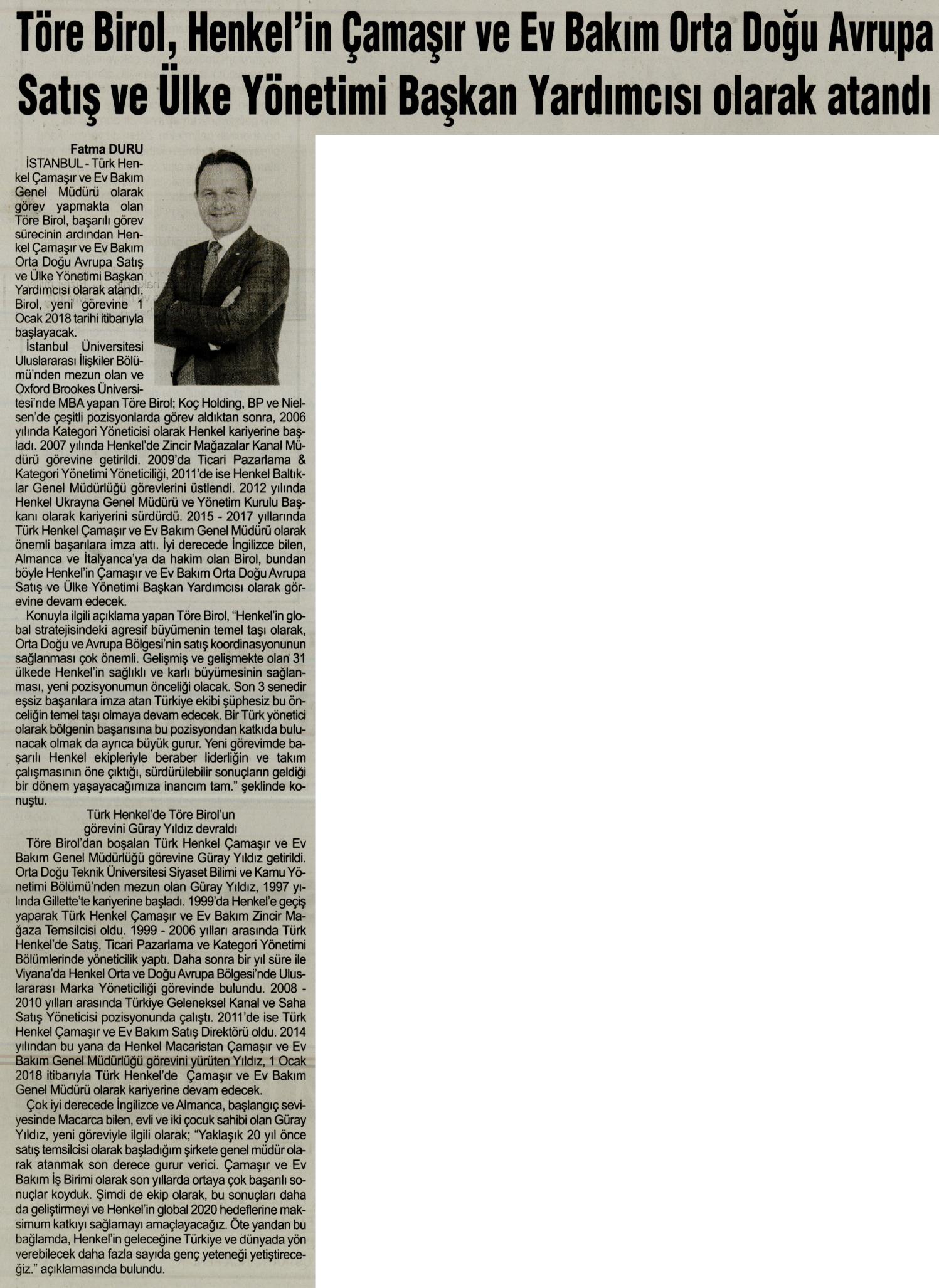 Töre Birol, Henkel'in Çamaşır ve Ev Bakım Orta Doğu Avrupa Satış ve Ülke Yönetimi Başkan Yardımcısı olarak atandı

Fatma DURU

İSTANBUL - Türk Henkel Çamaşır ve Ev Bakım Genel Müdürü olarak görev yapmakta olan Töre Birol, başarılı görev sürecinin ardından Henkel Çamaşır ve Ev Bakım Orta Doğu Avrupa Satış ve Ülke Yönetimi Başkan Yardımcısı olarak atandı. Birol, yeni görevine 1 Ocak 2018 tarihi itibarıyla başlayacak.

İstanbul Üniversitesi Uluslararası İlişkiler Bölümü'nden mezun olan ve Oxford Brookes Üniversitesi'nde MBA yapan Töre Birol; Koç Holding, BP ve Nielsen'de çeşitli pozisyonlarda görev aldıktan sonra, 2006 yılında Kategori Yöneticisi olarak Henkel kariyerine başladı. 2007 yılında Henkel'de Zincir Mağazalar Kanal Müdürü görevine getirildi. 2009'da Ticari Pazarlama & Kategori Yönetimi Yöneticiliği, 2011'de ise Henkel Baltıklar Genel Müdürlüğü görevlerini üstlendi. 2012 yılında Henkel Ukrayna Genel Müdürü ve Yönetim Kurulu Başkanı olarak kariyerini sürdürdü. 2015 - 2017 yıllarında Türk Henkel Çamaşır ve Ev Bakım Genel Müdürü olarak önemli başarılara imza attı. İyi derecede İngilizce bilen, Almanca ve İtalyanca'ya da hakim olan Birol, bundan böyle Henkel'in Çamaşır ve Ev Bakım Orta Doğu Avrupa Satış ve Ülke Yönetimi Başkan Yardımcısı olarak görevine devam edecek.

Konuyla ilgili açıklama yapan Töre Birol, "Henkel'in global stratejisindeki agresif büyümenin temel taşı olarak, Orta Doğu ve Avrupa Bölgesi'nin satış koordinasyonunun sağlanması çok önemli. Gelişmiş ve gelişmekte olan 31 ülkede Henkel'in sağlıklı ve karlı büyümesinin sağlanması, yeni pozisyonumun önceliği olacak. Son 3 senedir eşsiz başarılara imza atan Türkiye ekibi şüphesiz bu önceliğin temel taşı olmaya devam edecek. Bir Türk yönetici olarak bölgenin başarısına bu pozisyondan katkıda bulunacak olmak da ayrıca büyük gurur. Yeni görevimde başarılı Henkel ekipleriyle beraber liderliğin ve takım çalışmasının öne çıktığı, sürdürülebilir sonuçların geldiği bir dönem yaşayacağımıza inancım tam." şeklinde konuştu.

Türk Henkel'de Töre Birol'un görevini Güray Yıldız devraldı

Töre Birol'dan boşalan Türk Henkel Çamaşır ve Ev Bakım Genel Müdürlüğü görevine Güray Yıldız getirildi. Orta Doğu Teknik Üniversitesi Siyaset Bilimi ve Kamu Yönetimi Bölümü'nden mezun olan Güray Yıldız, 1997 yılında Gillette'te kariyerine başladı. 1999'da Henkel'e geçiş yaparak Türk Henkel Çamaşır ve Ev Bakım Zincir Mağaza Temsilcisi oldu. 1999 - 2006 yılları arasında Türk Henkel'de Satış, Ticari Pazarlama ve Kategori Yönetimi Bölümlerinde yöneticilik yaptı. Daha sonra bir yıl süre ile Viyana'da Henkel Orta ve Doğu Avrupa Bölgesi'nde Uluslararası Marka Yöneticiliği görevinde bulundu. 2008 - 2010 yılları arasında Türkiye Geleneksel Kanal ve Saha Satış Yöneticisi pozisyonunda çalıştı. 2011'de ise Türk Henkel Çamaşır ve Ev Bakım Satış Direktörü oldu. 2014 yılından bu yana da Henkel Macaristan Çamaşır ve Ev Bakım Genel Müdürlüğü görevini yürüten Yıldız, 1 Ocak 2018 itibarıyla Türk Henkel'de Çamaşır ve Ev Bakım Genel Müdürü olarak kariyerine devam edecek.

Çok iyi derecede İngilizce ve Almanca, başlangıç seviyesinde Macarca bilen, evli ve iki çocuk sahibi olan Güray Yıldız, yeni göreviyle ilgili olarak; "Yaklaşık 20 yıl önce satış temsilcisi olarak başladığım şirkete genel müdür olarak atanmak son derece gurur verici. Çamaşır ve Ev Bakım İş Birimi olarak son yıllarda ortaya çok başarılı sonuçlar koyduk. Şimdi de ekip olarak, bu sonuçları daha da geliştirmeyi ve Henkel'in global 2020 hedeflerine maksimum katkıyı sağlamayı amaçlayacağız. Öte yandan bu bağlamda, Henkel'in geleceğine Türkiye ve dünyada yön verebilecek daha fazla sayıda genç yeteneği yetiştireceğiz." açıklamasında bulundu.